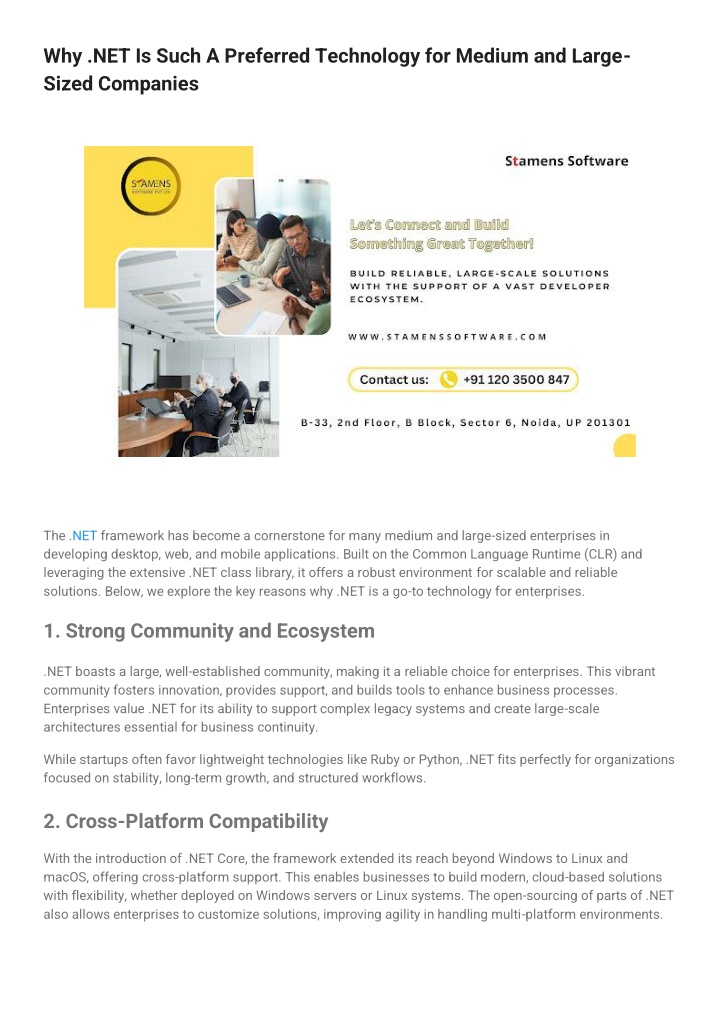 Why .NET Is Such A Preferred Technology for Medium and Large-Sized Companies

STAMENS SOFTWARE PVT LTD

Stamens Software

Let's Connect and Build Something Great Together!

BUILD RELIABLE, LARGE-SCALE SOLUTIONS WITH THE SUPPORT OF A VAST DEVELOPER ECOSYSTEM.

WWW.STAMENSSOFTWARE.COM

Contact us: +91 120 3500 847

B-33, 2nd Floor, B Block, Sector 6, Noida, UP 201301

The .NET framework has become a cornerstone for many medium and large-sized enterprises in developing desktop, web, and mobile applications. Built on the Common Language Runtime (CLR) and leveraging the extensive .NET class library, it offers a robust environment for scalable and reliable solutions. Below, we explore the key reasons why .NET is a go-to technology for enterprises.

1. Strong Community and Ecosystem

.NET boasts a large, well-established community, making it a reliable choice for enterprises. This vibrant community fosters innovation, provides support, and builds tools to enhance business processes. Enterprises value .NET for its ability to support complex legacy systems and create large-scale architectures essential for business continuity.

While startups often favor lightweight technologies like Ruby or Python, .NET fits perfectly for organizations focused on stability, long-term growth, and structured workflows.

2. Cross-Platform Compatibility

With the introduction of .NET Core, the framework extended its reach beyond Windows to Linux and macOS, offering cross-platform support. This enables businesses to build modern, cloud-based solutions with flexibility, whether deployed on Windows servers or Linux systems. The open-sourcing of parts of .NET also allows enterprises to customize solutions, improving agility in handling multi-platform environments.